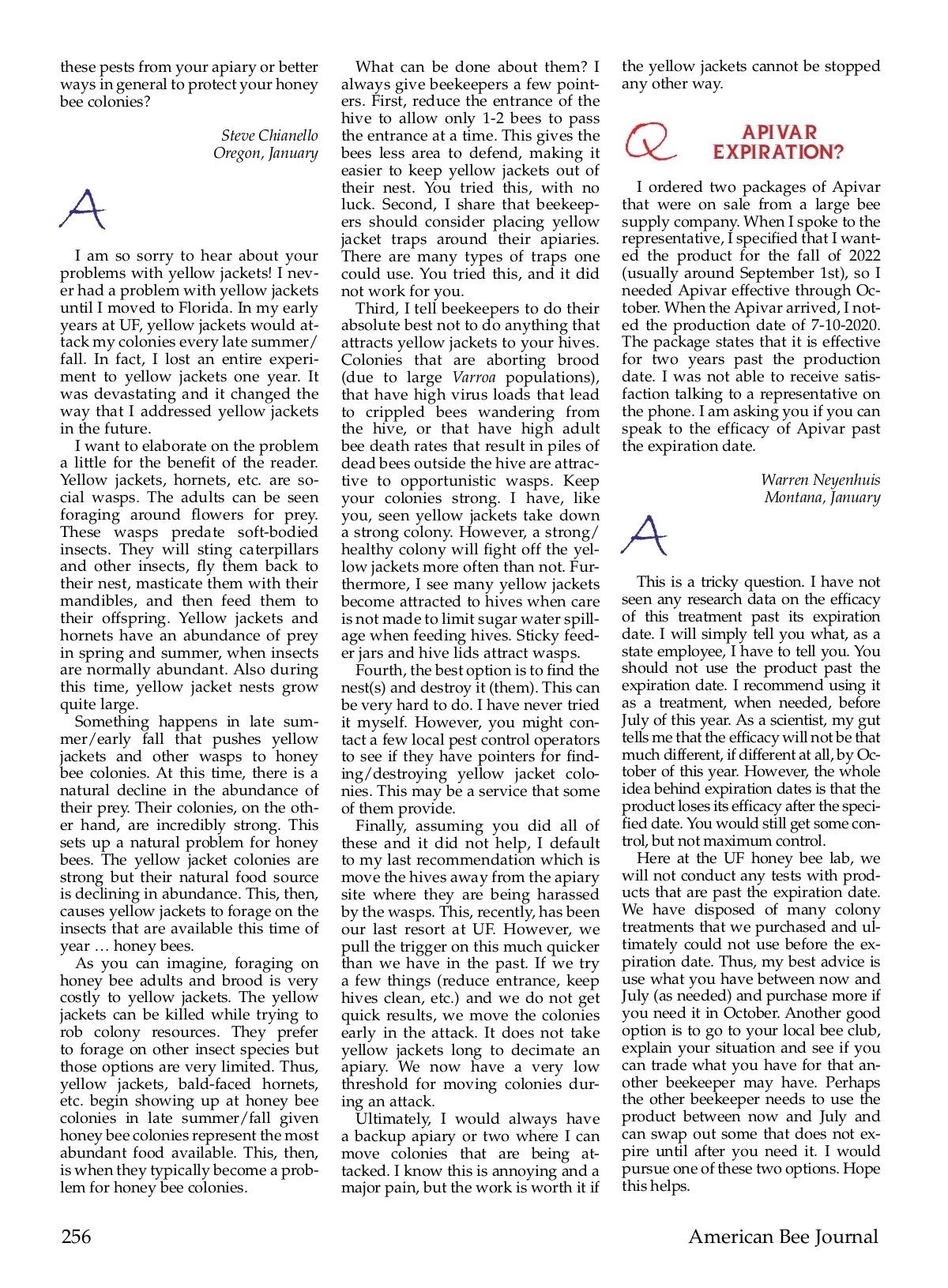 these pests from your apiary or better ways in general to protect your honey bee colonies?

Steve Chianello
Oregon, January

A

I am so sorry to hear about your problems with yellow jackets! I never had a problem with yellow jackets until I moved to Florida. In my early years at UF, yellow jackets would attack my colonies every late summer/fall. In fact, I lost an entire experiment to yellow jackets one year. It was devastating and it changed the way that I addressed yellow jackets in the future.

I want to elaborate on the problem a little for the benefit of the reader. Yellow jackets, hornets, etc. are social wasps. The adults can be seen foraging around flowers for prey. These wasps predate soft-bodied insects. They will sting caterpillars and other insects, fly them back to their nest, masticate them with their mandibles, and then feed them to their offspring. Yellow jackets and hornets have an abundance of prey in spring and summer, when insects are normally abundant. Also during this time, yellow jacket nests grow quite large.

Something happens in late summer/early fall that pushes yellow jackets and other wasps to honey bee colonies. At this time, there is a natural decline in the abundance of their prey. Their colonies, on the other hand, are incredibly strong. This sets up a natural problem for honey bees. The yellow jacket colonies are strong but their natural food source is declining in abundance. This, then, causes yellow jackets to forage on the insects that are available this time of year … honey bees.

As you can imagine, foraging on honey bee adults and brood is very costly to yellow jackets. The yellow jackets can be killed while trying to rob colony resources. They prefer to forage on other insect species but those options are very limited. Thus, yellow jackets, bald-faced hornets, etc. begin showing up at honey bee colonies in late summer/fall given honey bee colonies represent the most abundant food available. This, then, is when they typically become a problem for honey bee colonies.

What can be done about them? I always give beekeepers a few pointers. First, reduce the entrance of the hive to allow only 1-2 bees to pass the entrance at a time. This gives the bees less area to defend, making it easier to keep yellow jackets out of their nest. You tried this, with no luck. Second, I share that beekeepers should consider placing yellow jacket traps around their apiaries. There are many types of traps one could use. You tried this, and it did not work for you.

Third, I tell beekeepers to do their absolute best not to do anything that attracts yellow jackets to your hives. Colonies that are aborting brood (due to large Varroa populations), that have high virus loads that lead to crippled bees wandering from the hive, or that have high adult bee death rates that result in piles of dead bees outside the hive are attractive to opportunistic wasps. Keep your colonies strong. I have, like you, seen yellow jackets take down a strong colony. However, a strong/healthy colony will fight off the yellow jackets more often than not. Furthermore, I see many yellow jackets become attracted to hives when care is not made to limit sugar water spillage when feeding hives. Sticky feeder jars and hive lids attract wasps.

Fourth, the best option is to find the nest(s) and destroy it (them). This can be very hard to do. I have never tried it myself. However, you might contact a few local pest control operators to see if they have pointers for finding/destroying yellow jacket colonies. This may be a service that some of them provide.

Finally, assuming you did all of these and it did not help, I default to my last recommendation which is move the hives away from the apiary site where they are being harassed by the wasps. This, recently, has been our last resort at UF. However, we pull the trigger on this much quicker than we have in the past. If we try a few things (reduce entrance, keep hives clean, etc.) and we do not get quick results, we move the colonies early in the attack. It does not take yellow jackets long to decimate an apiary. We now have a very low threshold for moving colonies during an attack.

Ultimately, I would always have a backup apiary or two where I can move colonies that are being attacked. I know this is annoying and a major pain, but the work is worth it if the yellow jackets cannot be stopped any other way.

Q APIVAR EXPIRATION?

I ordered two packages of Apivar that were on sale from a large bee supply company. When I spoke to the representative, I specified that I wanted the product for the fall of 2022 (usually around September 1st), so I needed Apivar effective through October. When the Apivar arrived, I noted the production date of 7-10-2020. The package states that it is effective for two years past the production date. I was not able to receive satisfaction talking to a representative on the phone. I am asking you if you can speak to the efficacy of Apivar past the expiration date.

Warren Neyenhuis
Montana, January

A

This is a tricky question. I have not seen any research data on the efficacy of this treatment past its expiration date. I will simply tell you what, as a state employee, I have to tell you. You should not use the product past the expiration date. I recommend using it as a treatment, when needed, before July of this year. As a scientist, my gut tells me that the efficacy will not be that much different, if different at all, by October of this year. However, the whole idea behind expiration dates is that the product loses its efficacy after the specified date. You would still get some control, but not maximum control.

Here at the UF honey bee lab, we will not conduct any tests with products that are past the expiration date. We have disposed of many colony treatments that we purchased and ultimately could not use before the expiration date. Thus, my best advice is use what you have between now and July (as needed) and purchase more if you need it in October. Another good option is to go to your local bee club, explain your situation and see if you can trade what you have for that another beekeeper may have. Perhaps the other beekeeper needs to use the product between now and July and can swap out some that does not expire until after you need it. I would pursue one of these two options. Hope this helps.

256 American Bee Journal